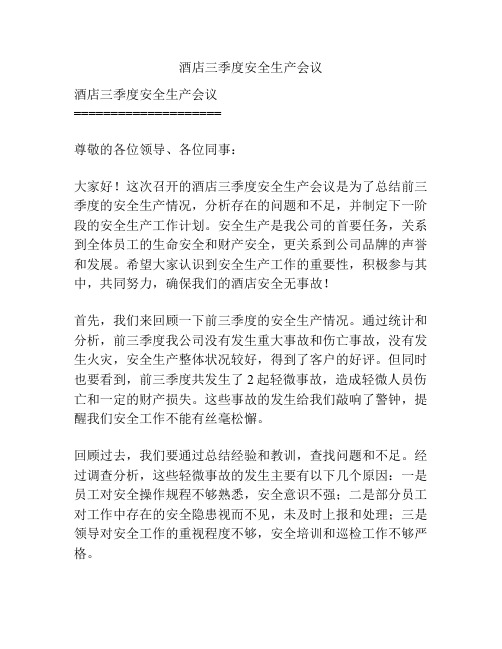 酒店三季度安全生产会议

酒店三季度安全生产会议
====================

尊敬的各位领导、各位同事：

大家好！这次召开的酒店三季度安全生产会议是为了总结前三季度的安全生产情况，分析存在的问题和不足，并制定下一阶段的安全生产工作计划。安全生产是我公司的首要任务，关系到全体员工的生命安全和财产安全，更关系到公司品牌的声誉和发展。希望大家认识到安全生产工作的重要性，积极参与其中，共同努力，确保我们的酒店安全无事故！

首先，我们来回顾一下前三季度的安全生产情况。通过统计和分析，前三季度我公司没有发生重大事故和伤亡事故，没有发生火灾，安全生产整体状况较好，得到了客户的好评。但同时也要看到，前三季度共发生了 2 起轻微事故，造成轻微人员伤亡和一定的财产损失。这些事故的发生给我们敲响了警钟，提醒我们安全工作不能有丝毫松懈。

回顾过去，我们要通过总结经验和教训，查找问题和不足。经过调查分析，这些轻微事故的发生主要有以下几个原因：一是员工对安全操作规程不够熟悉，安全意识不强；二是部分员工对工作中存在的安全隐患视而不见，未及时上报和处理；三是领导对安全工作的重视程度不够，安全培训和巡检工作不够严格。